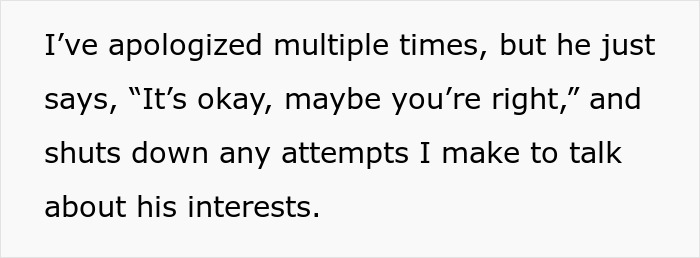 I’ve apologized multiple times, but he just says, “It’s okay, maybe you’re right,” and shuts down any attempts I make to talk about his interests.